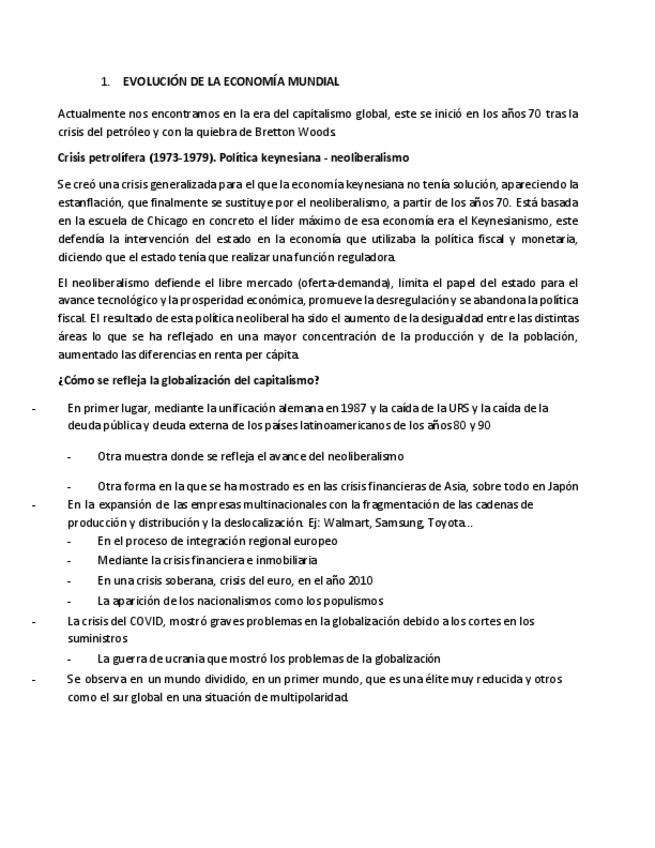 1. EVOLUCIÓN DE LA ECONOMÍA MUNDIAL

Actualmente nos encontramos en la era del capitalismo global, este se inició en los años 70 tras la crisis del petróleo y con la quiebra de Bretton Woods.

Crisis petrolífera (1973-1979). Política keynesiana - neoliberalismo

Se creó una crisis generalizada para el que la economía keynesiana no tenía solución, apareciendo la estanflación, que finalmente se sustituye por el neoliberalismo, a partir de los años 70. Está basada en la escuela de Chicago en concreto el líder máximo de esa economía era el Keynesianismo, este defendía la intervención del estado en la economía que utilizaba la política fiscal y monetaria, diciendo que el estado tenía que realizar una función reguladora.

El neoliberalismo defiende el libre mercado (oferta-demanda), limita el papel del estado para el avance tecnológico y la prosperidad económica, promueve la desregulación y se abandona la política fiscal. El resultado de esta política neoliberal ha sido el aumento de la desigualdad entre las distintas áreas lo que se ha reflejado en una mayor concentración de la producción y de la población, aumentado las diferencias en renta per cápita.

¿Cómo se refleja la globalización del capitalismo?

- En primer lugar, mediante la unificación alemana en 1987 y la caída de la URS y la caída de la deuda pública y deuda externa de los países latinoamericanos de los años 80 y 90
  - Otra muestra donde se refleja el avance del neoliberalismo
  - Otra forma en la que se ha mostrado es en las crisis financieras de Asia, sobre todo en Japón
- En la expansión de las empresas multinacionales con la fragmentación de las cadenas de producción y distribución y la deslocalización. Ej: Walmart, Samsung, Toyota...
  - En el proceso de integración regional europeo
  - Mediante la crisis financiera e inmobiliaria
  - En una crisis soberana, crisis del euro, en el año 2010
  - La aparición de los nacionalismos como los populismos
- La crisis del COVID, mostró graves problemas en la globalización debido a los cortes en los suministros
  - La guerra de ucrania que mostró los problemas de la globalización
- Se observa en un mundo dividido, en un primer mundo, que es una élite muy reducida y otros como el sur global en una situación de multipolaridad.